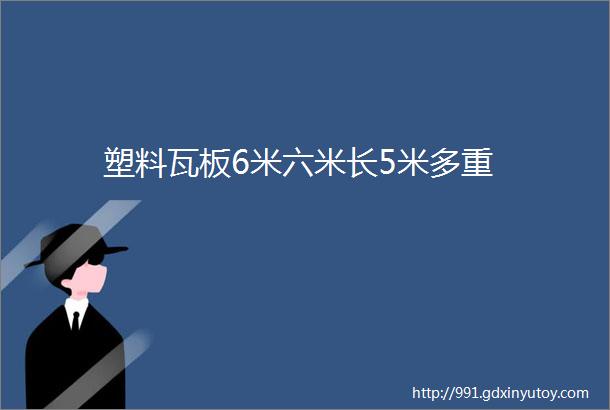 塑料瓦板6米六米长5米多重

http://991.gdxinyutoy.com